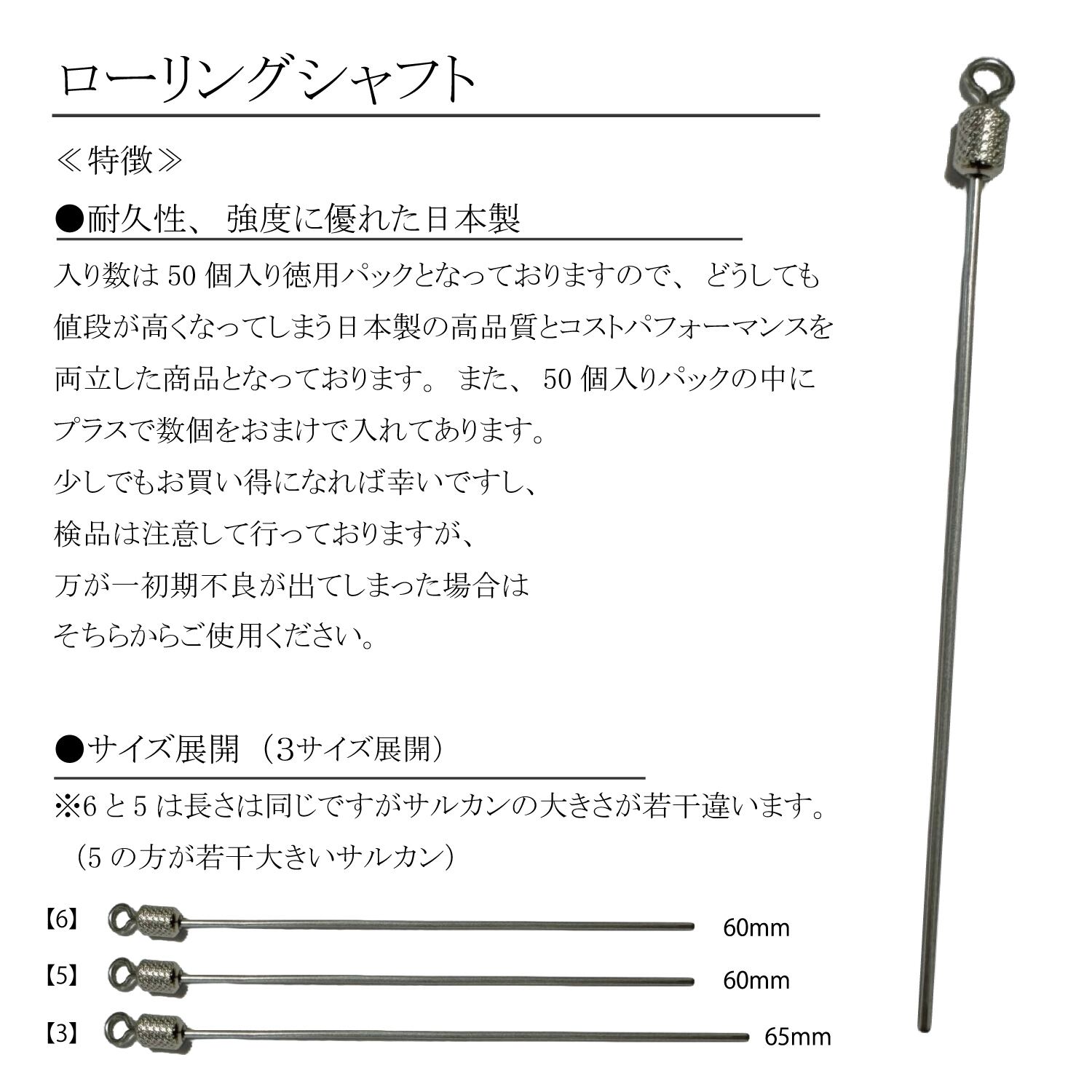 ローリングシャフト

≪特徴≫

●耐久性、強度に優れた日本製

入り数は 50 個入り徳用パックとなっておりますので、どうしても値段が高くなってしまう日本製の高品質とコストパフォーマンスを両立した商品となっております。また、50 個入りパックの中にプラスで数個をおまけで入れてあります。
少しでもお買い得になれば幸いですし、
検品は注意して行っておりますが、
万が一初期不良が出てしまった場合は
そちらからご使用ください。

●サイズ展開（3サイズ展開）

※6 と 5 は長さは同じですがサルカンの大きさが若干違います。
（5 の方が若干大きいサルカン）

【6】 60mm
【5】 60mm
【3】 65mm